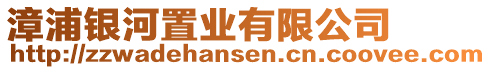 漳浦银河置业有限公司
http://zzwadehansen.cn.coovee.com